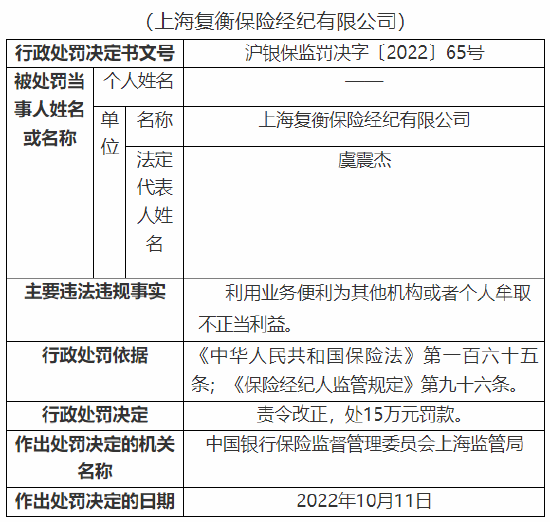 （上海复衡保险经纪有限公司）

| 行政处罚决定书文号 | | | 沪银保监罚决字〔2022〕65号 |
|---|---|---|---|
| 被处罚当事人姓名或名称 | 个人姓名 | | —— |
| | 单位 | 名称 | 上海复衡保险经纪有限公司 |
| | | 法定代表人姓名 | 虞震杰 |
| 主要违法违规事实 | | | 利用业务便利为其他机构或者个人牟取不正当利益。 |
| 行政处罚依据 | | | 《中华人民共和国保险法》第一百六十五条；《保险经纪人监管规定》第九十六条。 |
| 行政处罚决定 | | | 责令改正，处15万元罚款。 |
| 作出处罚决定的机关名称 | | | 中国银行保险监督管理委员会上海监管局 |
| 作出处罚决定的日期 | | | 2022年10月11日 |